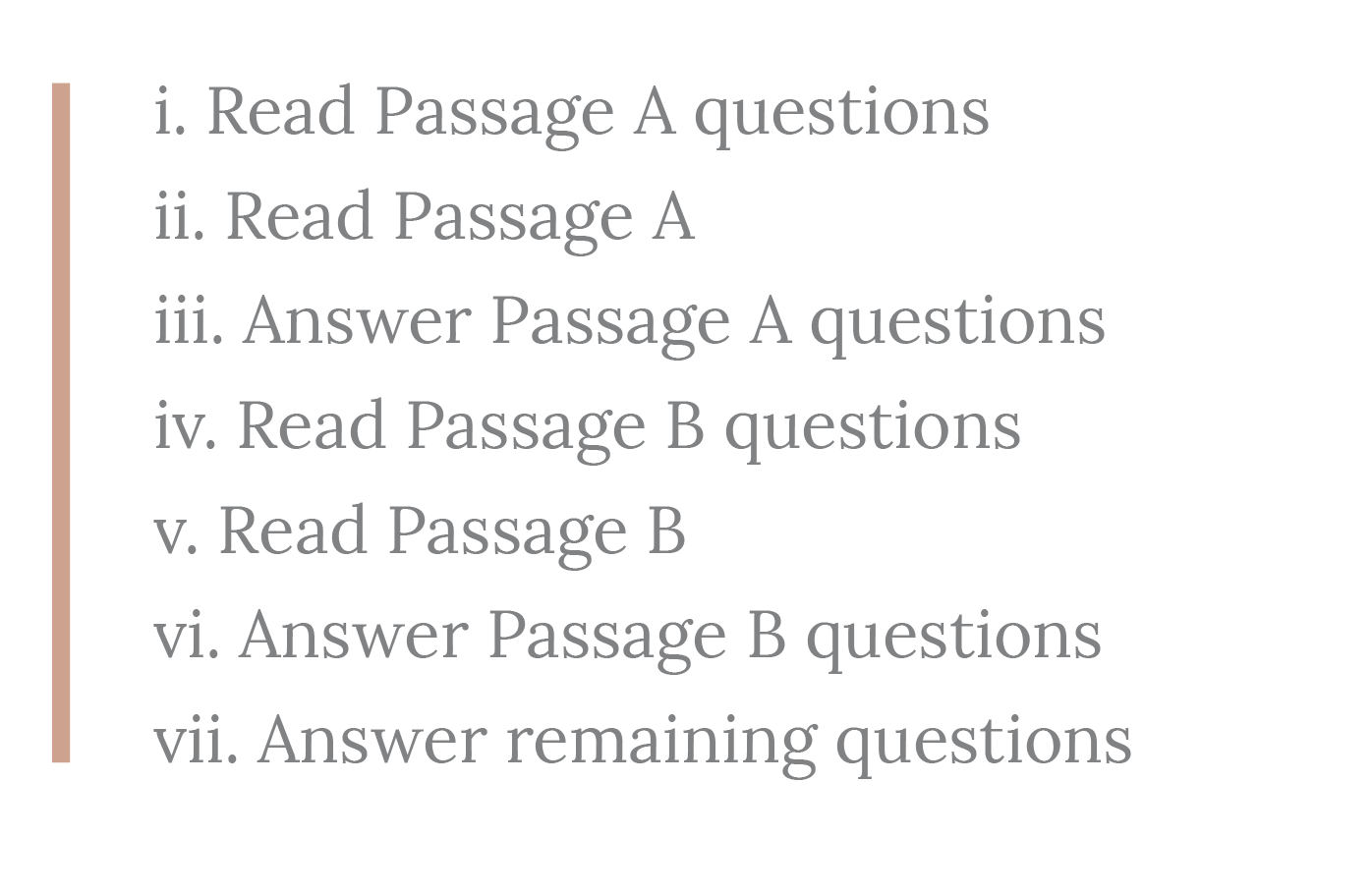 i. Read Passage A questions
ii. Read Passage A
iii. Answer Passage A questions
iv. Read Passage B questions
v. Read Passage B
vi. Answer Passage B questions
vii. Answer remaining questions